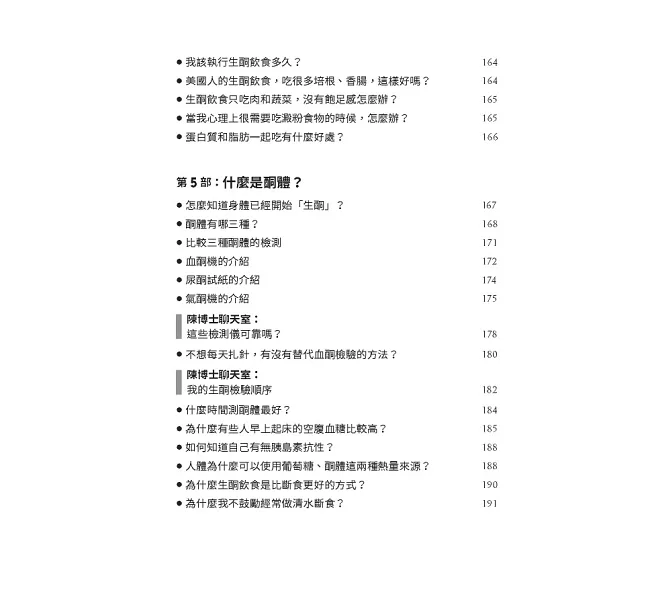 ● 我該執行生酮飲食多久？ 164
● 美國人的生酮飲食，吃很多培根、香腸，這樣好嗎？ 164
● 生酮飲食只吃肉和蔬菜，沒有飽足感怎麼辦？ 165
● 當我心理上很需要吃澱粉食物的時候，怎麼辦？ 165
● 蛋白質和脂肪一起吃有什麼好處？ 166

第 5 部：什麼是酮體？

● 怎麼知道身體已經開始「生酮」？ 167
● 酮體有哪三種？ 168
● 比較三種酮體的檢測 171
● 血酮機的介紹 172
● 尿酮試紙的介紹 174
● 氣酮機的介紹 175

陳博士聊天室：
這些檢測儀可靠嗎？ 178

● 不想每天扎針，有沒有替代血酮檢驗的方法？ 180

陳博士聊天室：
我的生酮檢驗順序 182

● 什麼時間測酮體最好？ 184
● 為什麼有些人早上起床的空腹血糖比較高？ 185
● 如何知道自己有無胰島素抗性？ 188
● 人體為什麼可以使用葡萄糖、酮體這兩種熱量來源？ 188
● 為什麼生酮飲食是比斷食更好的方式？ 190
● 為什麼我不鼓勵經常做清水斷食？ 191